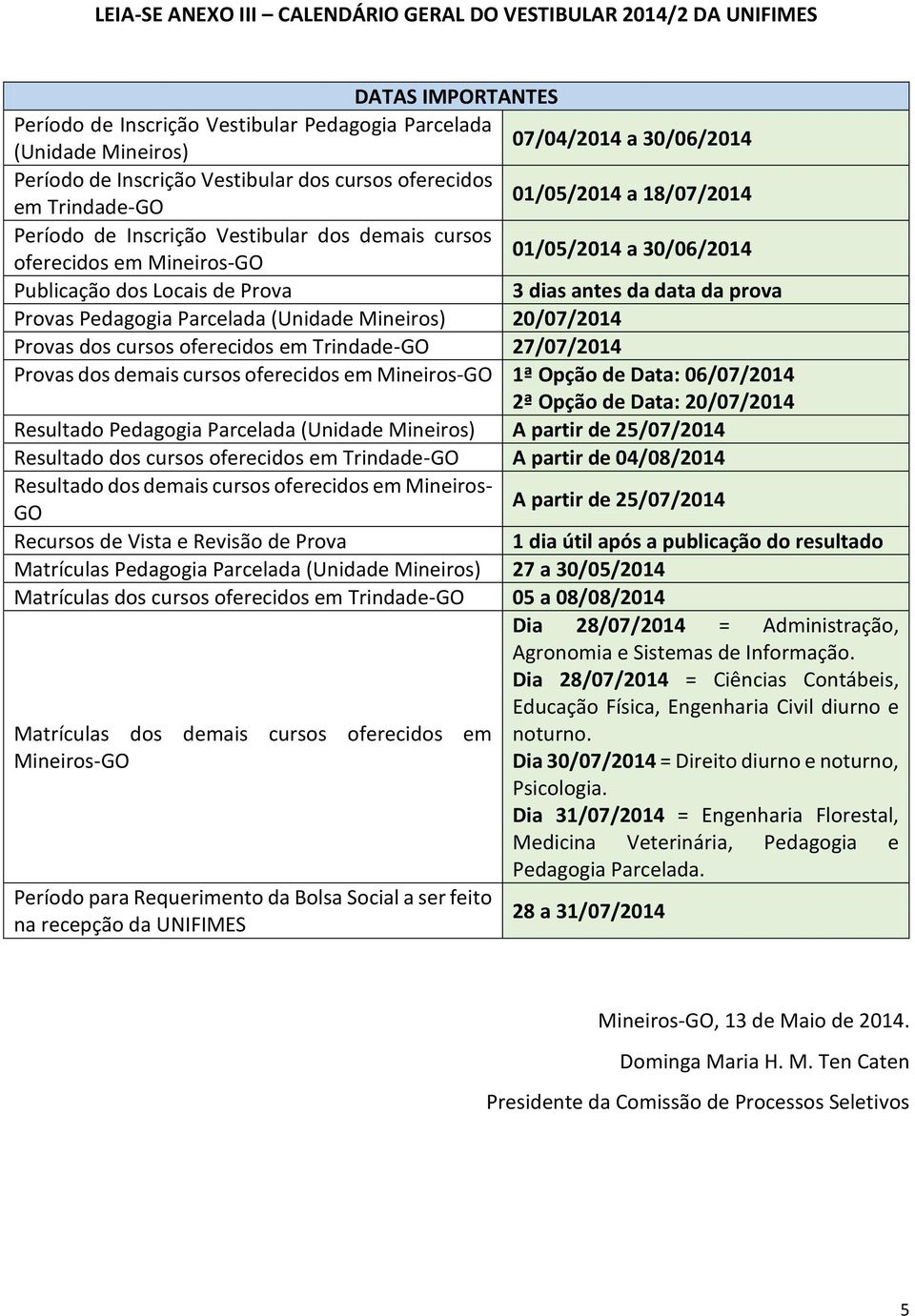 LEIA-SE ANEXO III – CALENDÁRIO GERAL DO VESTIBULAR 2014/2 DA UNIFIMES

| DATAS IMPORTANTES | |
|---|---|
| Período de Inscrição Vestibular Pedagogia Parcelada (Unidade Mineiros) | 07/04/2014 a 30/06/2014 |
| Período de Inscrição Vestibular dos cursos oferecidos em Trindade-GO | 01/05/2014 a 18/07/2014 |
| Período de Inscrição Vestibular dos demais cursos oferecidos em Mineiros-GO | 01/05/2014 a 30/06/2014 |
| Publicação dos Locais de Prova | 3 dias antes da data da prova |
| Provas Pedagogia Parcelada (Unidade Mineiros) | 20/07/2014 |
| Provas dos cursos oferecidos em Trindade-GO | 27/07/2014 |
| Provas dos demais cursos oferecidos em Mineiros-GO | 1ª Opção de Data: 06/07/2014 2ª Opção de Data: 20/07/2014 |
| Resultado Pedagogia Parcelada (Unidade Mineiros) | A partir de 25/07/2014 |
| Resultado dos cursos oferecidos em Trindade-GO | A partir de 04/08/2014 |
| Resultado dos demais cursos oferecidos em Mineiros-GO | A partir de 25/07/2014 |
| Recursos de Vista e Revisão de Prova | 1 dia útil após a publicação do resultado |
| Matrículas Pedagogia Parcelada (Unidade Mineiros) | 27 a 30/05/2014 |
| Matrículas dos cursos oferecidos em Trindade-GO | 05 a 08/08/2014 |
| Matrículas dos demais cursos oferecidos em Mineiros-GO | Dia 28/07/2014 = Administração, Agronomia e Sistemas de Informação. Dia 28/07/2014 = Ciências Contábeis, Educação Física, Engenharia Civil diurno e noturno. Dia 30/07/2014 = Direito diurno e noturno, Psicologia. Dia 31/07/2014 = Engenharia Florestal, Medicina Veterinária, Pedagogia e Pedagogia Parcelada. |
| Período para Requerimento da Bolsa Social a ser feito na recepção da UNIFIMES | 28 a 31/07/2014 |

Mineiros-GO, 13 de Maio de 2014.

Dominga Maria H. M. Ten Caten

Presidente da Comissão de Processos Seletivos

5